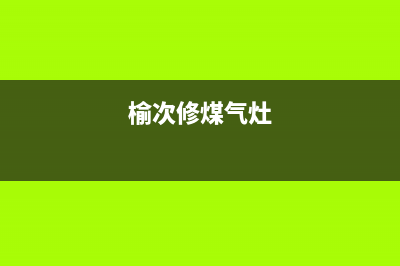 榆次修煤气灶